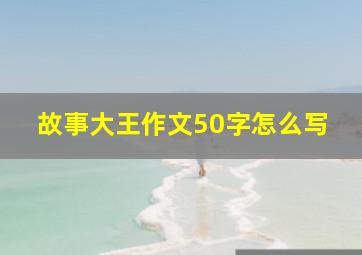 故事大王作文50字怎么写